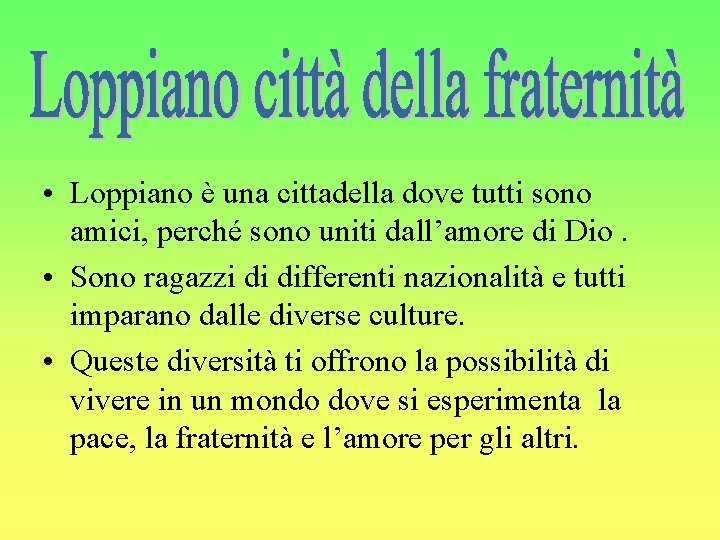 Loppiano città della fraternità

• Loppiano è una cittadella dove tutti sono amici, perché sono uniti dall’amore di Dio .

• Sono ragazzi di differenti nazionalità e tutti imparano dalle diverse culture.

• Queste diversità ti offrono la possibilità di vivere in un mondo dove si esperimenta la pace, la fraternità e l’amore per gli altri.